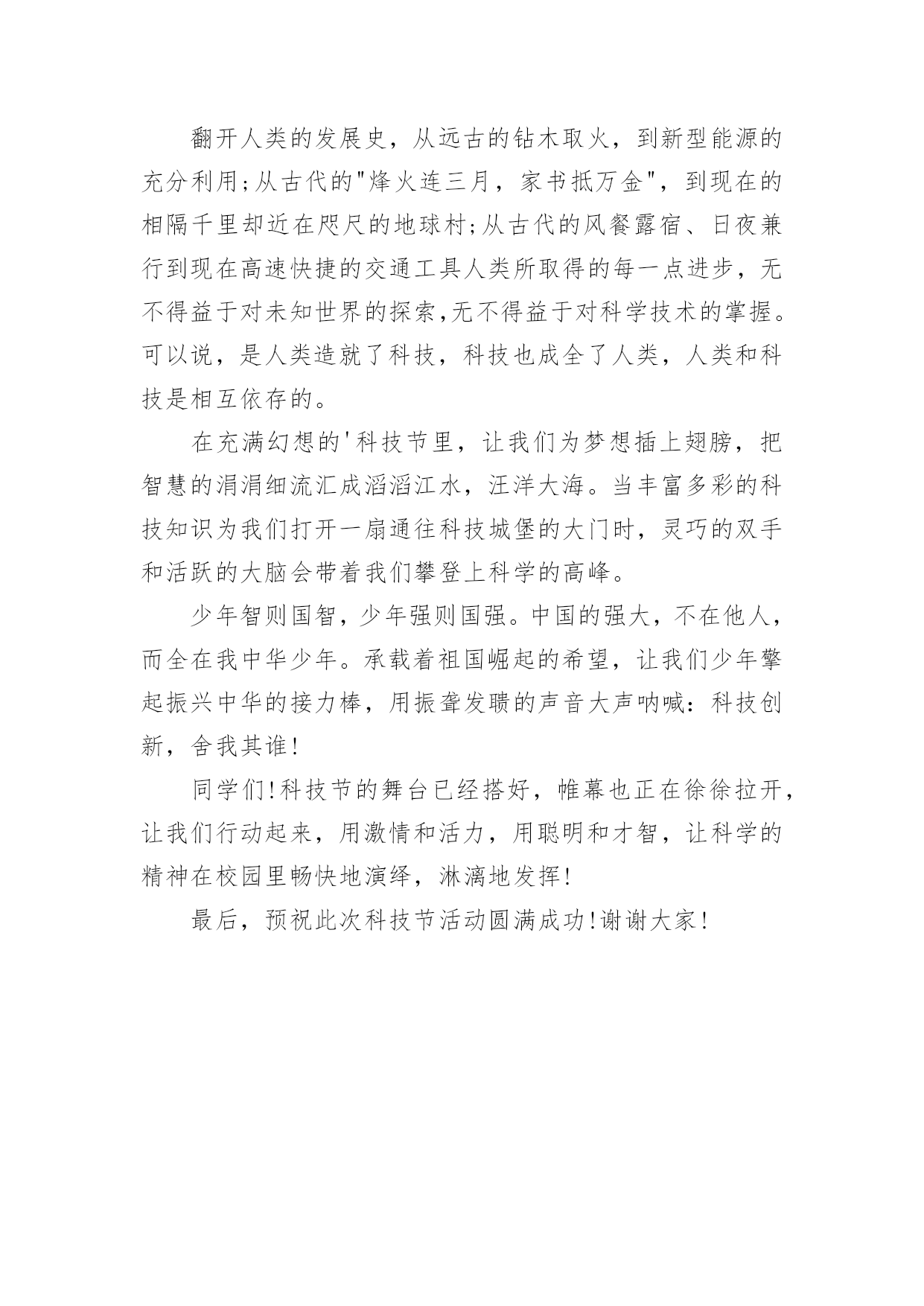 翻开人类的发展史，从远古的钻木取火，到新型能源的充分利用;从古代的"烽火连三月，家书抵万金"，到现在的相隔千里却近在咫尺的地球村;从古代的风餐露宿、日夜兼行到现在高速快捷的交通工具人类所取得的每一点进步，无不得益于对未知世界的探索,无不得益于对科学技术的掌握。可以说，是人类造就了科技，科技也成全了人类，人类和科技是相互依存的。

在充满幻想的'科技节里，让我们为梦想插上翅膀，把智慧的涓涓细流汇成滔滔江水，汪洋大海。当丰富多彩的科技知识为我们打开一扇通往科技城堡的大门时，灵巧的双手和活跃的大脑会带着我们攀登上科学的高峰。

少年智则国智，少年强则国强。中国的强大，不在他人，而全在我中华少年。承载着祖国崛起的希望，让我们少年擎起振兴中华的接力棒，用振聋发聩的声音大声呐喊：科技创新，舍我其谁!

同学们!科技节的舞台已经搭好，帷幕也正在徐徐拉开，让我们行动起来，用激情和活力，用聪明和才智，让科学的精神在校园里畅快地演绎，淋漓地发挥!

最后，预祝此次科技节活动圆满成功!谢谢大家!